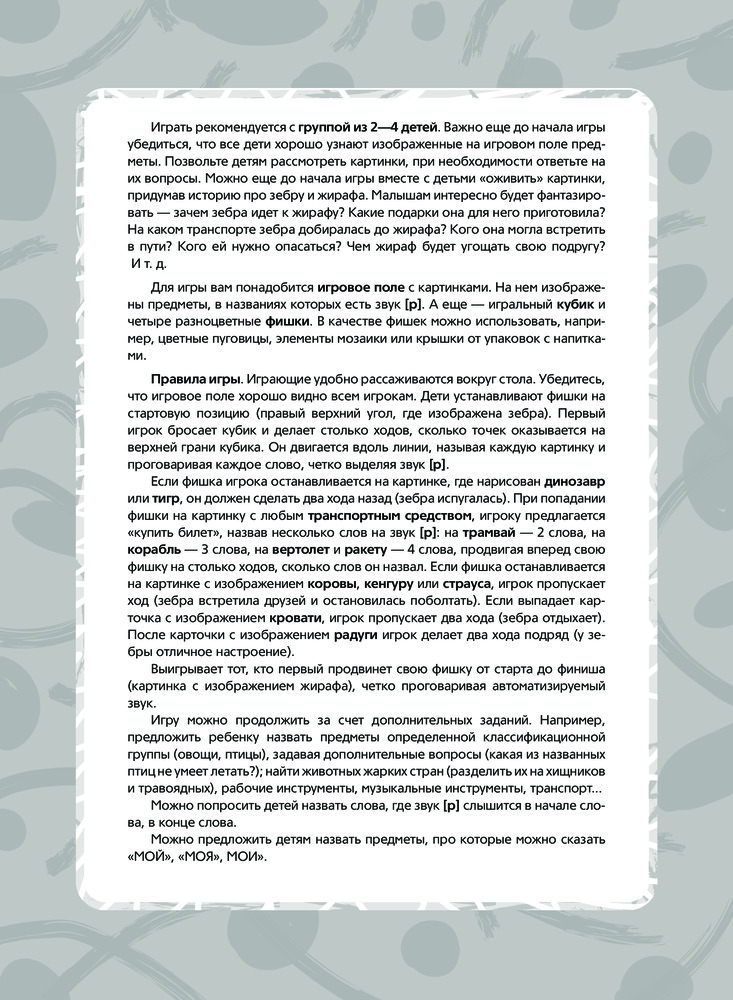 Играть рекомендуется с группой из 2—4 детей. Важно еще до начала игры убедиться, что все дети хорошо узнают изображенные на игровом поле предметы. Позвольте детям рассмотреть картинки, при необходимости ответьте на их вопросы. Можно еще до начала игры вместе с детьми «оживить» картинки, придумав историю про зебру и жирафа. Малышам интересно будет фантазировать — зачем зебра идет к жирафу? Какие подарки она для него приготовила? На каком транспорте зебра добиралась до жирафа? Кого она могла встретить в пути? Кого ей нужно опасаться? Чем жираф будет угощать свою подругу? И т. д.

Для игры вам понадобится игровое поле с картинками. На нем изображены предметы, в названиях которых есть звук [р]. А еще — игральный кубик и четыре разноцветные фишки. В качестве фишек можно использовать, например, цветные пуговицы, элементы мозаики или крышки от упаковок с напитками.

Правила игры. Играющие удобно рассаживаются вокруг стола. Убедитесь, что игровое поле хорошо видно всем игрокам. Дети устанавливают фишки на стартовую позицию (правый верхний угол, где изображена зебра). Первый игрок бросает кубик и делает столько ходов, сколько точек оказывается на верхней грани кубика. Он двигается вдоль линии, называя каждую картинку и проговаривая каждое слово, четко выделяя звук [р].

Если фишка игрока останавливается на картинке, где нарисован динозавр или тигр, он должен сделать два хода назад (зебра испугалась). При попадании фишки на картинку с любым транспортным средством, игроку предлагается «купить билет», назвав несколько слов на звук [р]: на трамвай — 2 слова, на корабль — 3 слова, на вертолет и ракету — 4 слова, продвигая вперед свою фишку на столько ходов, сколько слов он назвал. Если фишка останавливается на картинке с изображением коровы, кенгуру или страуса, игрок пропускает ход (зебра встретила друзей и остановилась поболтать). Если выпадает карточка с изображением кровати, игрок пропускает два хода (зебра отдыхает). После карточки с изображением радуги игрок делает два хода подряд (у зебры отличное настроение).

Выигрывает тот, кто первый продвинет свою фишку от старта до финиша (картинка с изображением жирафа), четко проговаривая автоматизируемый звук.

Игру можно продолжить за счет дополнительных заданий. Например, предложить ребенку назвать предметы определенной классификационной группы (овощи, птицы), задавая дополнительные вопросы (какая из названных птиц не умеет летать?); найти животных жарких стран (разделить их на хищников и травоядных), рабочие инструменты, музыкальные инструменты, транспорт...

Можно попросить детей назвать слова, где звук [р] слышится в начале слова, в конце слова.

Можно предложить детям назвать предметы, про которые можно сказать «МОЙ», «МОЯ», МОИ».